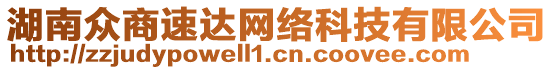 湖南众商速达网络科技有限公司
http://zzjudypowell1.cn.coovee.com